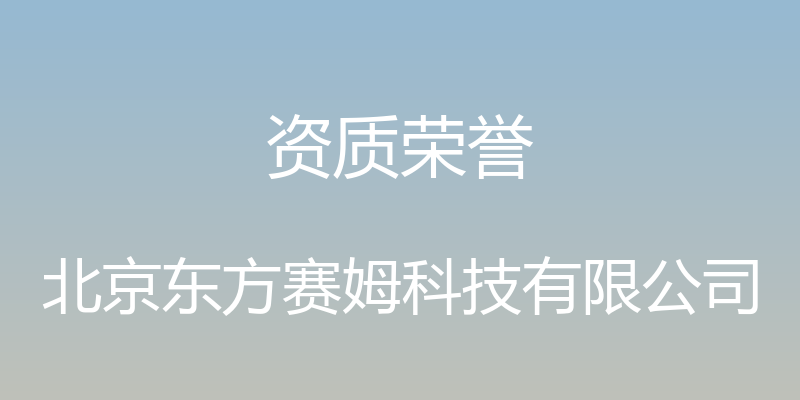 资质荣誉

北京东方赛姆科技有限公司